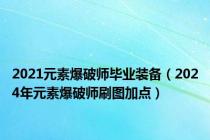 2021元素爆破师毕业装备（2024年元素爆破师刷图加点）